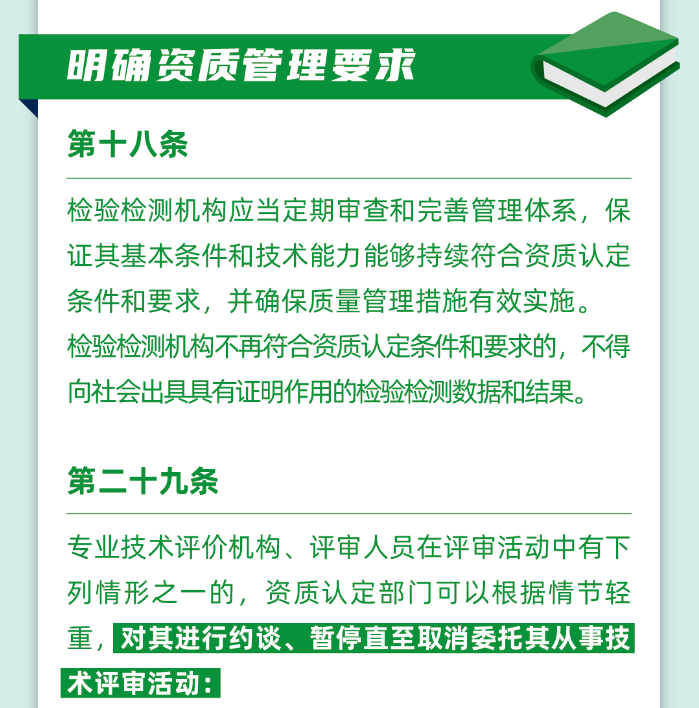 明确资质管理要求

第十八条

检验检测机构应当定期审查和完善管理体系，保证其基本条件和技术能力能够持续符合资质认定条件和要求，并确保质量管理措施有效实施。

检验检测机构不再符合资质认定条件和要求的，不得向社会出具具有证明作用的检验检测数据和结果。

第二十九条

专业技术评价机构、评审人员在评审活动中有下列情形之一的，资质认定部门可以根据情节轻重，对其进行约谈、暂停直至取消委托其从事技术评审活动：